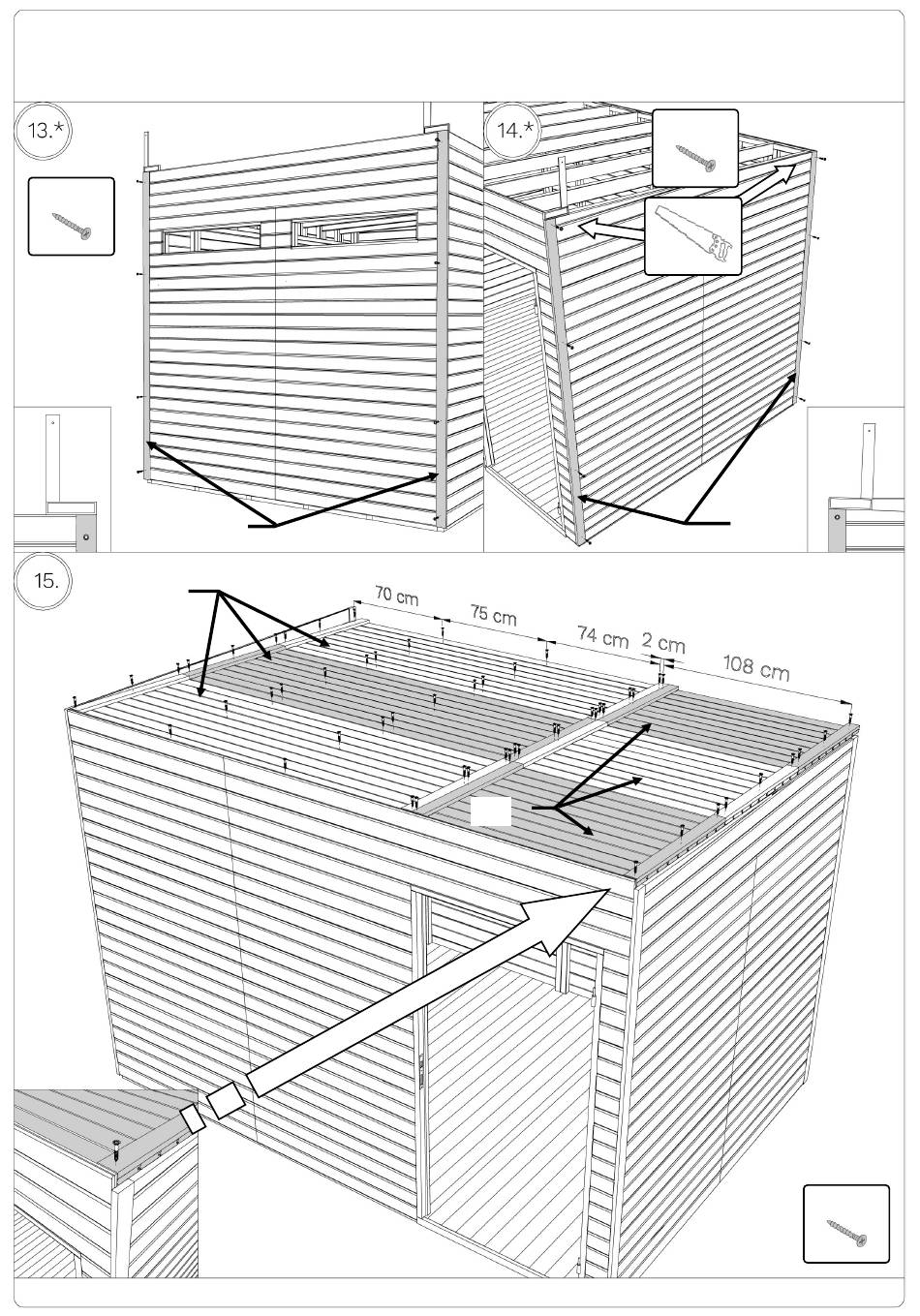 13.*

14.*

15.

70 cm

75 cm

74 cm

2 cm

108 cm